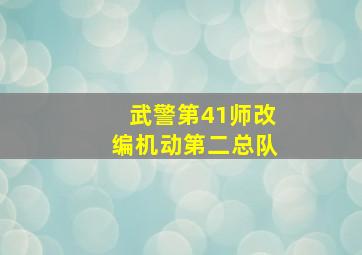 武警第41师改编机动第二总队